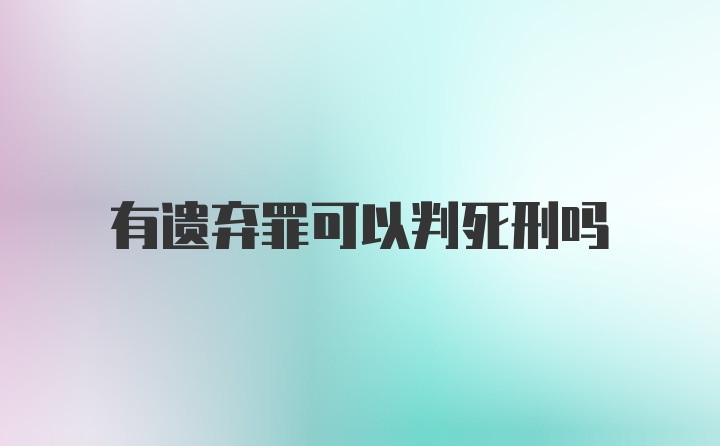 有遗弃罪可以判死刑吗